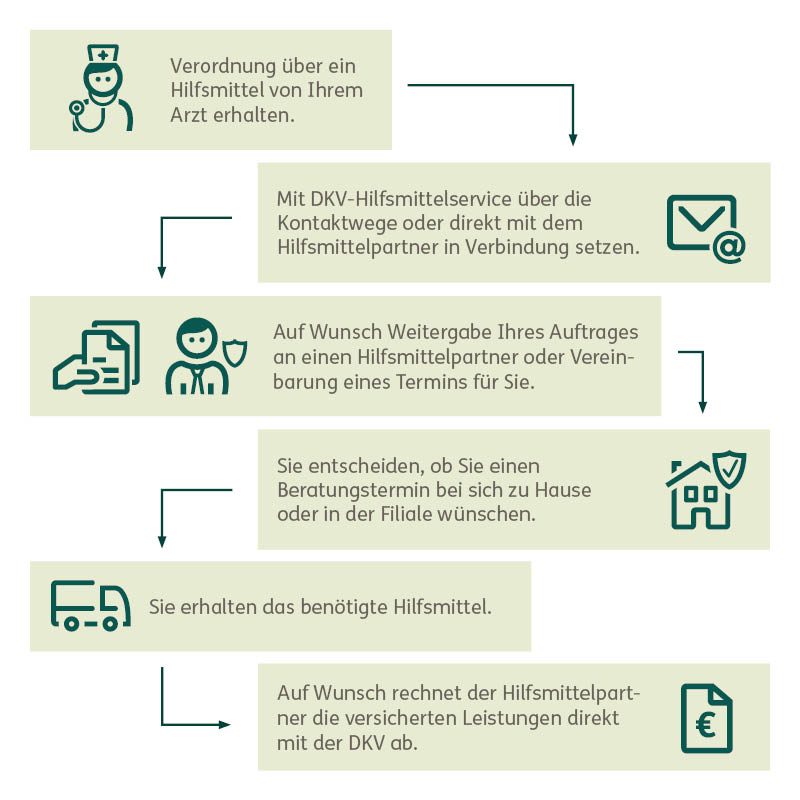 Verordnung über ein Hilfsmittel von Ihrem Arzt erhalten.

Mit DKV-Hilfsmittelservice über die Kontaktwege oder direkt mit dem Hilfsmittelpartner in Verbindung setzen.

Auf Wunsch Weitergabe Ihres Auftrages an einen Hilfsmittelpartner oder Vereinbarung eines Termins für Sie.

Sie entscheiden, ob Sie einen Beratungstermin bei sich zu Hause oder in der Filiale wünschen.

Sie erhalten das benötigte Hilfsmittel.

Auf Wunsch rechnet der Hilfsmittelpartner die versicherten Leistungen direkt mit der DKV ab.

€